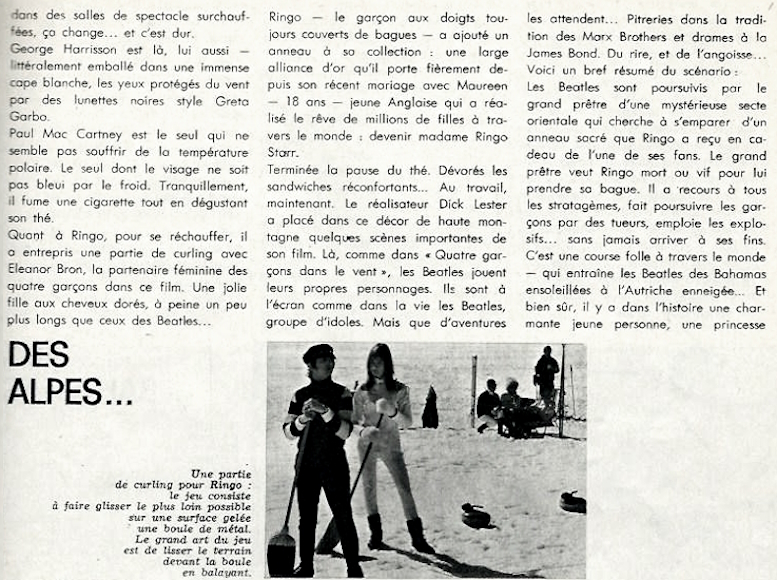 dans des salles de spectacle surchauffées, ça change... et c'est dur.
George Harrisson est là, lui aussi — littéralement emballé dans une immense cape blanche, les yeux protégés du vent par des lunettes noires style Greta Garbo.
Paul Mac Cartney est le seul qui ne semble pas souffrir de la température polaire. Le seul dont le visage ne soit pas bleui par le froid. Tranquillement, il fume une cigarette tout en dégustant son thé.
Quant à Ringo, pour se réchauffer, il a entrepris une partie de curling avec Eleanor Bron, la partenaire féminine des quatre garçons dans ce film. Une jolie fille aux cheveux dorés, à peine un peu plus longs que ceux des Beatles...

Ringo — le garçon aux doigts toujours couverts de bagues — a ajouté un anneau à sa collection : une large alliance d'or qu'il porte fièrement depuis son récent mariage avec Maureen — 18 ans — jeune Anglaise qui a réalisé le rêve de millions de filles à travers le monde : devenir madame Ringo Starr.
Terminée la pause du thé. Dévorés les sandwiches réconfortants... Au travail, maintenant. Le réalisateur Dick Lester a placé dans ce décor de haute montagne quelques scènes importantes de son film. Là, comme dans « Quatre garçons dans le vent », les Beatles jouent leurs propres personnages. Ils sont à l'écran comme dans la vie les Beatles, groupe d'idoles. Mais que d'aventures

les attendent... Pitreries dans la tradition des Marx Brothers et drames à la James Bond. Du rire, et de l'angoisse... Voici un bref résumé du scénario :
Les Beatles sont poursuivis par le grand prêtre d'une mystérieuse secte orientale qui cherche à s'emparer d'un anneau sacré que Ringo a reçu en cadeau de l'une de ses fans. Le grand prêtre veut Ringo mort ou vif pour lui prendre sa bague. Il a recours à tous les stratagèmes, fait poursuivre les garçons par des tueurs, emploie les explosifs... sans jamais arriver à ses fins. C'est une course folle à travers le monde — qui entraîne les Beatles des Bahamas ensoleillées à l'Autriche enneigée... Et bien sûr, il y a dans l'histoire une charmante jeune personne, une princesse

DES ALPES...

Une partie de curling pour Ringo : le jeu consiste à faire glisser le plus loin possible sur une surface gelée une boule de métal. Le grand art du jeu est de lisser le terrain devant la boule en balayant.